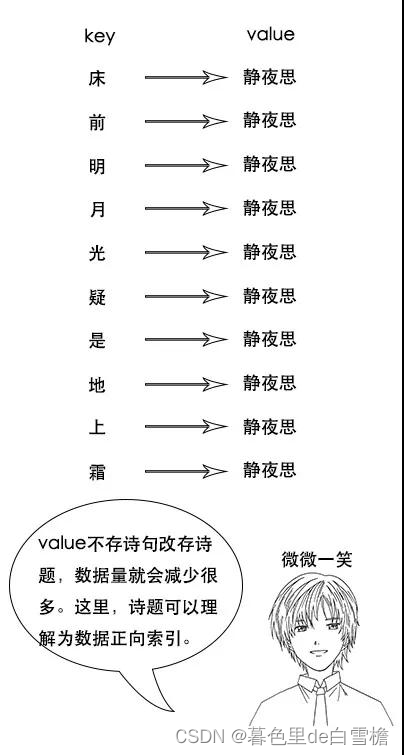 key value

床 静夜思

前 静夜思

明 静夜思

月 静夜思

光 静夜思

疑 静夜思

是 静夜思

地 静夜思

上 静夜思

霜 静夜思

value不存诗句改存诗题，数据量就会减少很多。这里，诗题可以理解为数据正向索引。

微微一笑

CSDN @暮色里de白雪檐